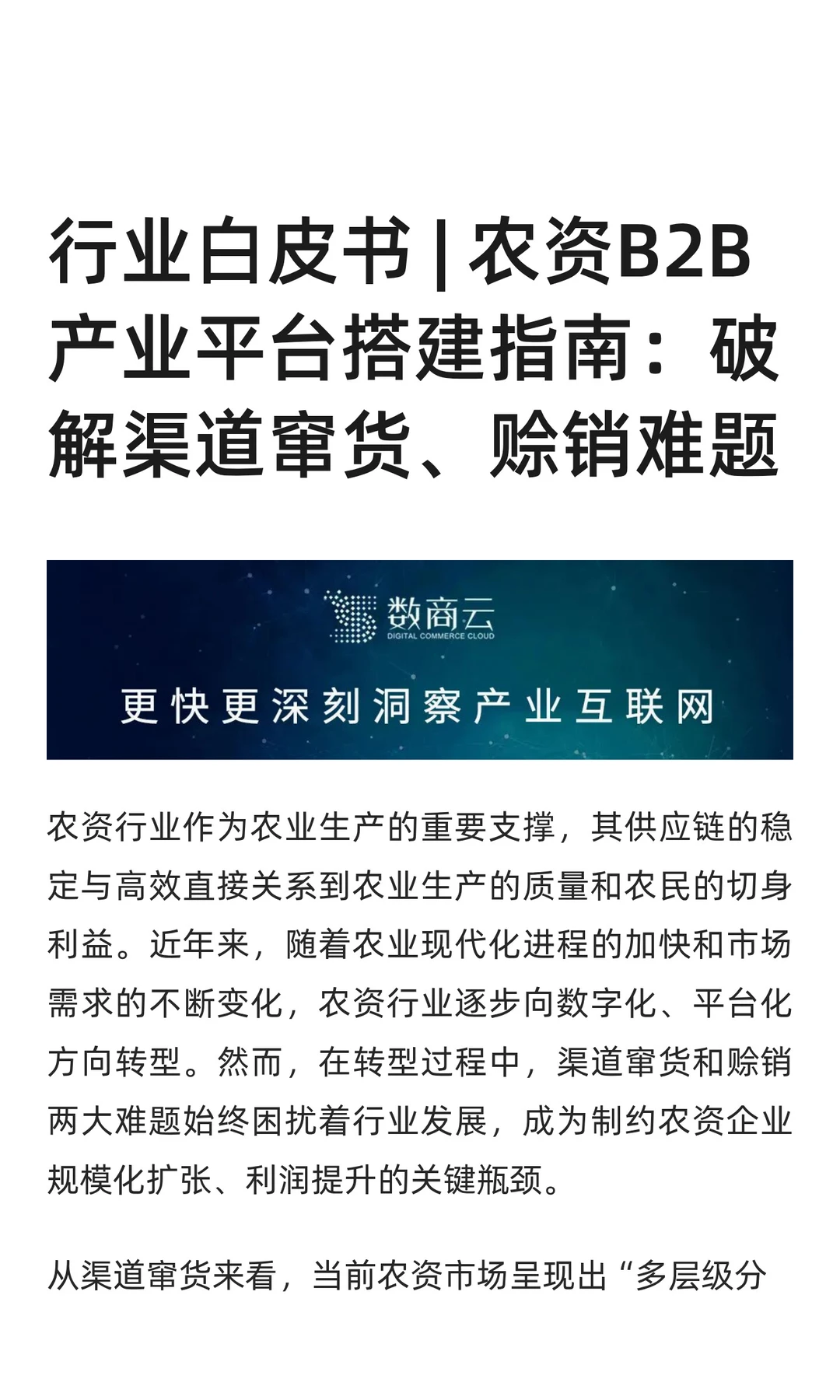 行业白皮书 | 农资B2B产业平台搭建指南：破解渠道窜货、赊销难题

数商云
DIGITAL COMMERCE CLOUD
更快更深刻洞察产业互联网

农资行业作为农业生产的重要支撑，其供应链的稳定与高效直接关系到农业生产的质量和农民的切身利益。近年来，随着农业现代化进程的加快和市场需求的不断变化，农资行业逐步向数字化、平台化方向转型。然而，在转型过程中，渠道窜货和赊销两大难题始终困扰着行业发展，成为制约农资企业规模化扩张、利润提升的关键瓶颈。

从渠道窜货来看，当前农资市场呈现出“多层级分